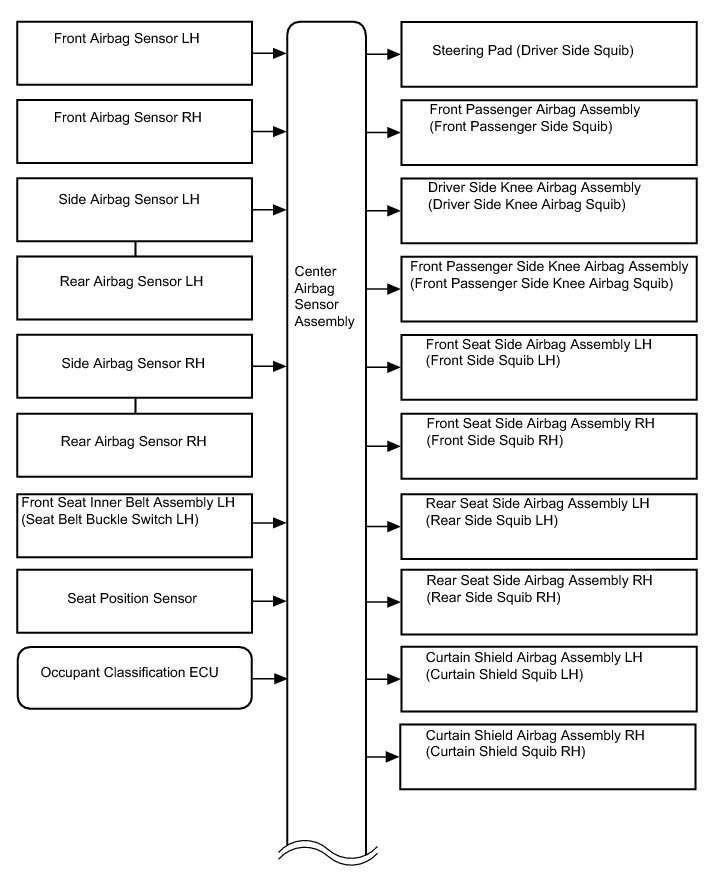 Front Airbag Sensor LH

Front Airbag Sensor RH

Side Airbag Sensor LH

Rear Airbag Sensor LH

Side Airbag Sensor RH

Rear Airbag Sensor RH

Front Seat Inner Belt Assembly LH (Seat Belt Buckle Switch LH)

Seat Position Sensor

Occupant Classification ECU

Center Airbag Sensor Assembly

Steering Pad (Driver Side Squib)

Front Passenger Airbag Assembly (Front Passenger Side Squib)

Driver Side Knee Airbag Assembly (Driver Side Knee Airbag Squib)

Front Passenger Side Knee Airbag Assembly (Front Passenger Side Knee Airbag Squib)

Front Seat Side Airbag Assembly LH (Front Side Squib LH)

Front Seat Side Airbag Assembly RH (Front Side Squib RH)

Rear Seat Side Airbag Assembly LH (Rear Side Squib LH)

Rear Seat Side Airbag Assembly RH (Rear Side Squib RH)

Curtain Shield Airbag Assembly LH (Curtain Shield Squib LH)

Curtain Shield Airbag Assembly RH (Curtain Shield Squib RH)